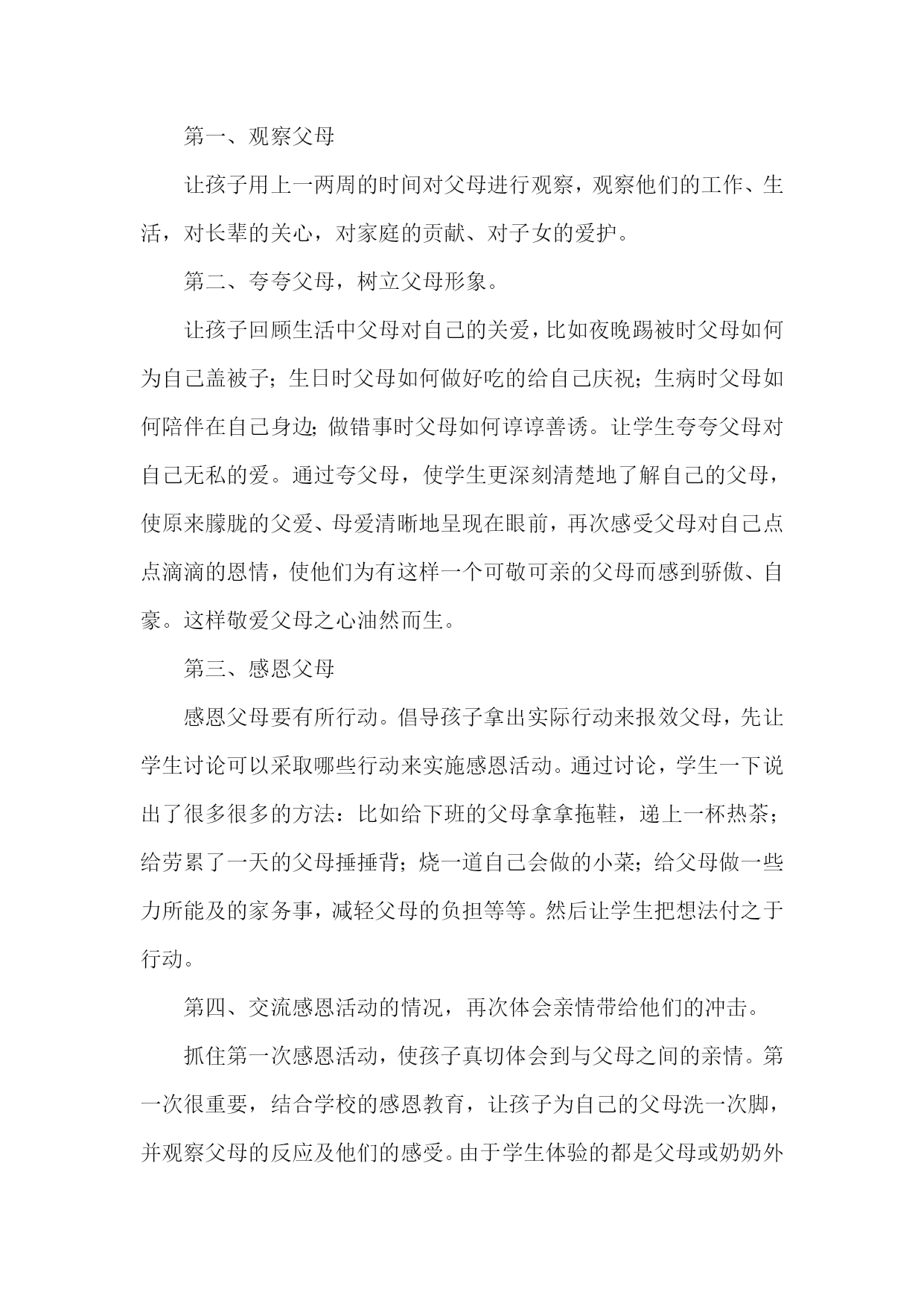 第一、观察父母

让孩子用上一两周的时间对父母进行观察，观察他们的工作、生活，对长辈的关心，对家庭的贡献、对子女的爱护。

第二、夸夸父母，树立父母形象。

让孩子回顾生活中父母对自己的关爱，比如夜晚踢被时父母如何为自己盖被子；生日时父母如何做好吃的给自己庆祝；生病时父母如何陪伴在自己身边；做错事时父母如何谆谆善诱。让学生夸夸父母对自己无私的爱。通过夸父母，使学生更深刻清楚地了解自己的父母，使原来朦胧的父爱、母爱清晰地呈现在眼前，再次感受父母对自己点点滴滴的恩情，使他们为有这样一个可敬可亲的父母而感到骄傲、自豪。这样敬爱父母之心油然而生。

第三、感恩父母

感恩父母要有所行动。倡导孩子拿出实际行动来报效父母，先让学生讨论可以采取哪些行动来实施感恩活动。通过讨论，学生一下说出了很多很多的方法：比如给下班的父母拿拿拖鞋，递上一杯热茶；给劳累了一天的父母捶捶背；烧一道自己会做的小菜；给父母做一些力所能及的家务事，减轻父母的负担等等。然后让学生把想法付之于行动。

第四、交流感恩活动的情况，再次体会亲情带给他们的冲击。

抓住第一次感恩活动，使孩子真切体会到与父母之间的亲情。第一次很重要，结合学校的感恩教育，让孩子为自己的父母洗一次脚，并观察父母的反应及他们的感受。由于学生体验的都是父母或奶奶外